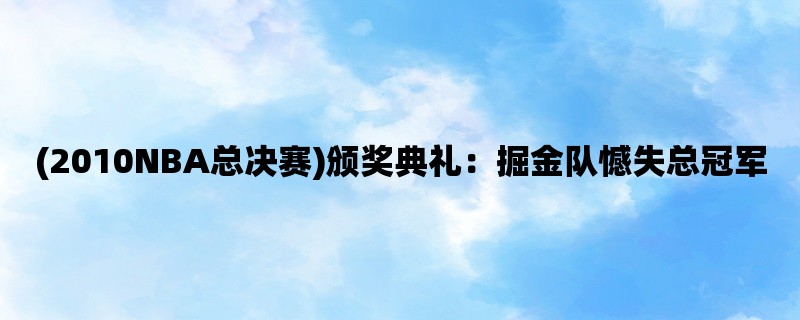 (2010NBA总决赛)颁奖典礼：掘金队憾失总冠军